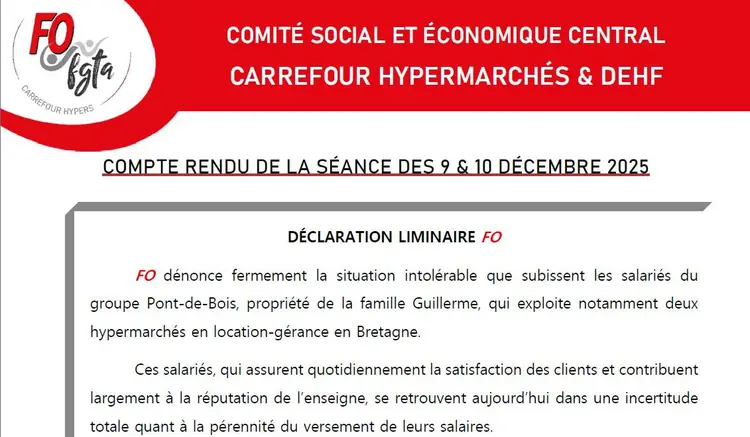 FO fgta
CARREFOUR HYPERS

COMITÉ SOCIAL ET ÉCONOMIQUE CENTRAL
CARREFOUR HYPERMARCHÉS & DEHF

COMPTE RENDU DE LA SÉANCE DES 9 & 10 DÉCEMBRE 2025

DÉCLARATION LIMINAIRE FO

FO dénonce fermement la situation intolérable que subissent les salariés du groupe Pont-de-Bois, propriété de la famille Guillerme, qui exploite notamment deux hypermarchés en location-gérance en Bretagne.

Ces salariés, qui assurent quotidiennement la satisfaction des clients et contribuent largement à la réputation de l'enseigne, se retrouvent aujourd'hui dans une incertitude totale quant à la pérennité du versement de leurs salaires.